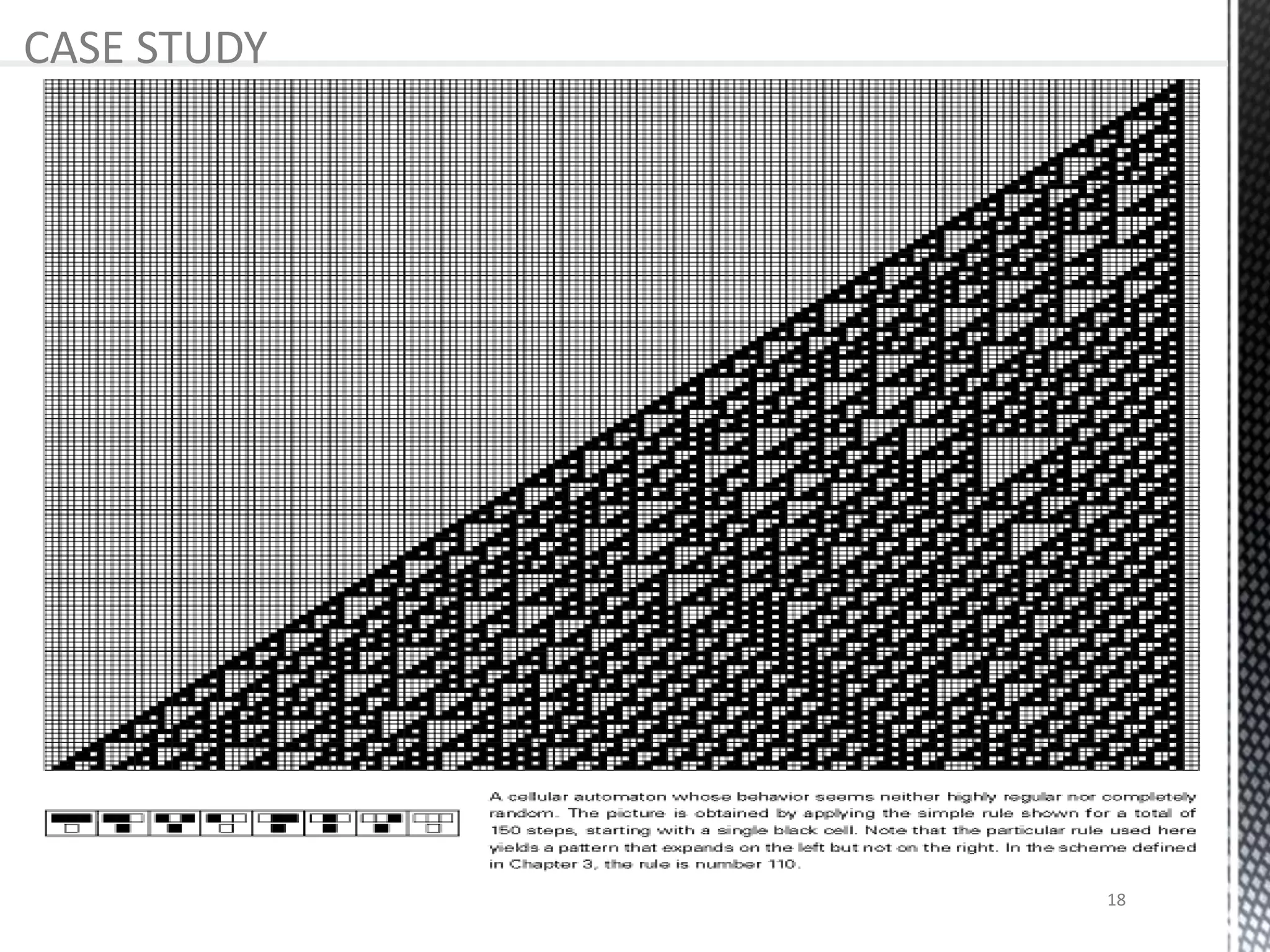 CASE STUDY

A cellular automaton whose behavior seems neither highly regular nor completely random. The picture is obtained by applying the simple rule shown for a total of 150 steps, starting with a single black cell. Note that the particular rule used here yields a pattern that expands on the left but not on the right. In the scheme defined in Chapter 3, the rule is number 110.

18